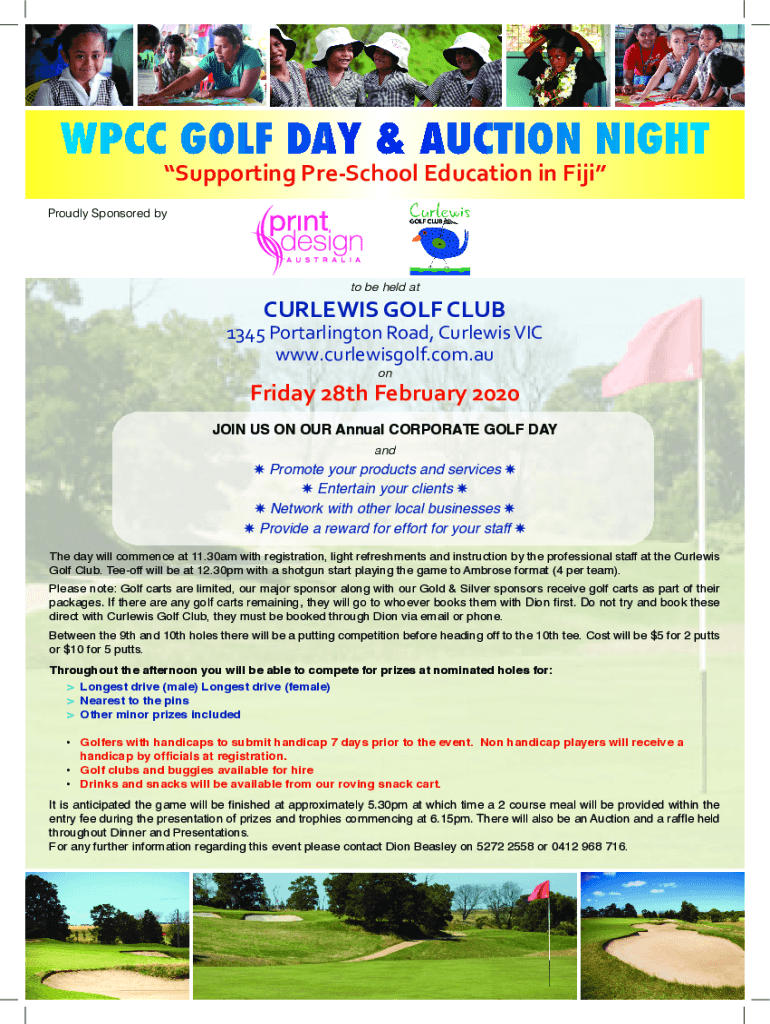 WPCC GOLF DAY & AUCTION NIGHT

"Supporting Pre-School Education in Fiji"

Proudly Sponsored by

print design AUSTRALIA

Curlewis GOLF CLUB

to be held at

CURLEWIS GOLF CLUB

1345 Portarlington Road, Curlewis VIC
www.curlewisgolf.com.au

on

Friday 28th February 2020

JOIN US ON OUR Annual CORPORATE GOLF DAY

and

✷ Promote your products and services ✷
✷ Entertain your clients ✷
✷ Network with other local businesses ✷
✷ Provide a reward for effort for your staff ✷

The day will commence at 11.30am with registration, light refreshments and instruction by the professional staff at the Curlewis Golf Club. Tee-off will be at 12.30pm with a shotgun start playing the game to Ambrose format (4 per team).

Please note: Golf carts are limited, our major sponsor along with our Gold & Silver sponsors receive golf carts as part of their packages. If there are any golf carts remaining, they will go to whoever books them with Dion first. Do not try and book these direct with Curlewis Golf Club, they must be booked through Dion via email or phone.

Between the 9th and 10th holes there will be a putting competition before heading off to the 10th tee. Cost will be $5 for 2 putts or $10 for 5 putts.

Throughout the afternoon you will be able to compete for prizes at nominated holes for:
> Longest drive (male) Longest drive (female)
> Nearest to the pins
> Other minor prizes included

• Golfers with handicaps to submit handicap 7 days prior to the event. Non handicap players will receive a handicap by officials at registration.
• Golf clubs and buggies available for hire
• Drinks and snacks will be available from our roving snack cart.

It is anticipated the game will be finished at approximately 5.30pm at which time a 2 course meal will be provided within the entry fee during the presentation of prizes and trophies commencing at 6.15pm. There will also be an Auction and a raffle held throughout Dinner and Presentations.
For any further information regarding this event please contact Dion Beasley on 5272 2558 or 0412 968 716.